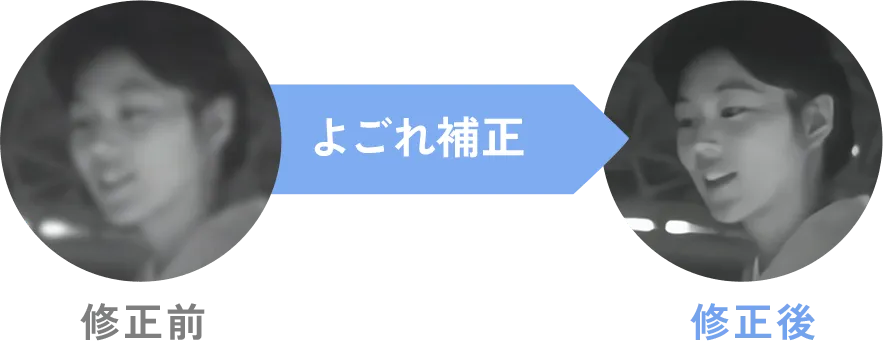 よごれ補正

修正前

修正後